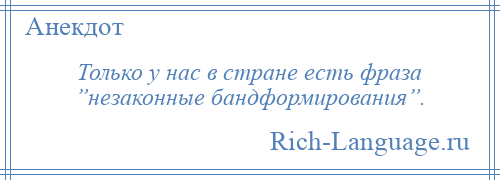 Анекдот

Только у нас в стране есть фраза ”незаконные бандформирования”.

Rich-Language.ru